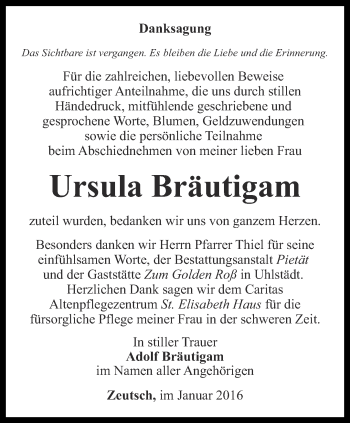 Danksagung

Das Sichtbare ist vergangen. Es bleiben die Liebe und die Erinnerung.

Für die zahlreichen, liebevollen Beweise aufrichtiger Anteilnahme, die uns durch stillen Händedruck, mitfühlende geschriebene und gesprochene Worte, Blumen, Geldzuwendungen sowie die persönliche Teilnahme beim Abschiednehmen von meiner lieben Frau

Ursula Bräutigam

zuteil wurden, bedanken wir uns von ganzem Herzen.

Besonders danken wir Herrn Pfarrer Thiel für seine einfühlsamen Worte, der Bestattungsanstalt Pietät und der Gaststätte Zum Golden Roß in Uhlstädt. Herzlichen Dank sagen wir dem Caritas Altenpflegezentrum St. Elisabeth Haus für die fürsorgliche Pflege meiner Frau in der schweren Zeit.

In stiller Trauer
Adolf Bräutigam
im Namen aller Angehörigen

Zeutsch, im Januar 2016